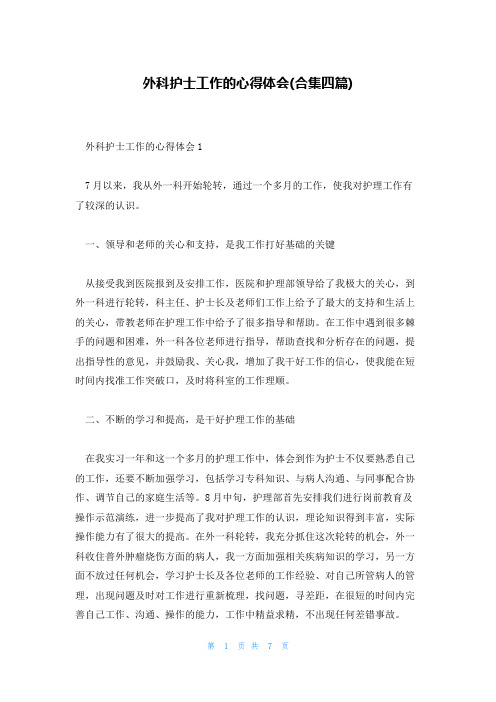 外科护士工作的心得体会(合集四篇)

外科护士工作的心得体会1

7月以来，我从外一科开始轮转，通过一个多月的工作，使我对护理工作有了较深的认识。

一、领导和老师的关心和支持，是我工作打好基础的关键

从接受我到医院报到及安排工作，医院和护理部领导给了我极大的关心，到外一科进行轮转，科主任、护士长及老师们工作上给予了最大的支持和生活上的关心，带教老师在护理工作中给予了很多指导和帮助。在工作中遇到很多棘手的问题和困难，外一科各位老师进行指导，帮助查找和分析存在的问题，提出指导性的意见，并鼓励我、关心我，增加了我干好工作的信心，使我能在短时间内找准工作突破口，及时将科室的工作理顺。

二、不断的学习和提高，是干好护理工作的基础

在我实习一年和这一个多月的护理工作中，体会到作为护士不仅要熟悉自己的工作，还要不断加强学习，包括学习专科知识、与病人沟通、与同事配合协作、调节自己的家庭生活等。8月中旬，护理部首先安排我们进行岗前教育及操作示范演练，进一步提高了我对护理工作的认识，理论知识得到丰富，实际操作能力有了很大的提高。在外一科轮转，我充分抓住这次轮转的机会，外一科收住普外肿瘤烧伤方面的病人，我一方面加强相关疾病知识的学习，另一方面不放过任何机会，学习护士长及各位老师的工作经验、对自己所管病人的管理，出现问题及时对工作进行重新梳理，找问题，寻差距，在很短的时间内完善自己工作、沟通、操作的能力，工作中精益求精，不出现任何差错事故。

第 1 页 共 7 页